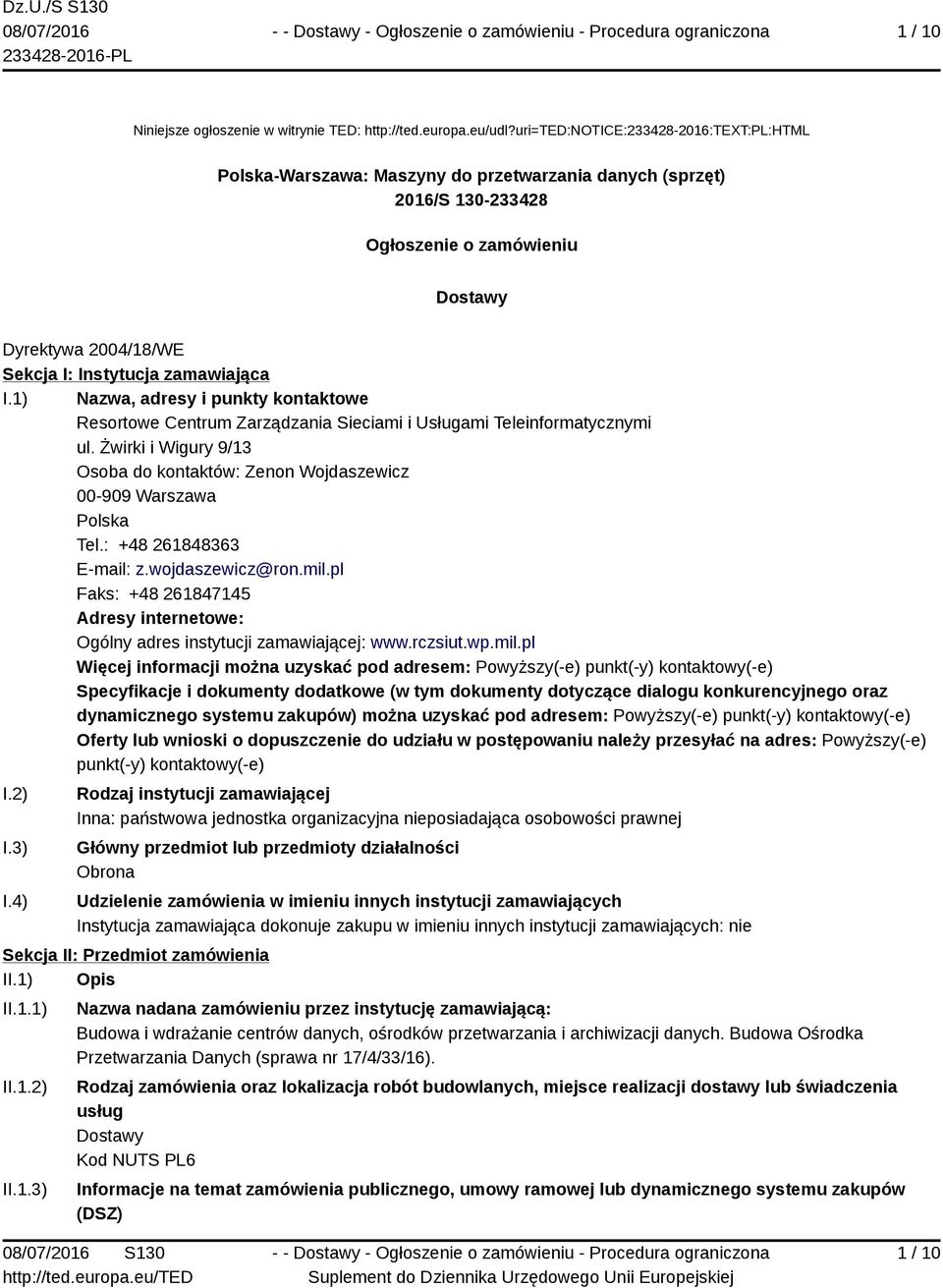 Dz.U./S S130
08/07/2016
233428-2016-PL

- - Dostawy - Ogłoszenie o zamówieniu - Procedura ograniczona

1 / 10

Niniejsze ogłoszenie w witrynie TED: http://ted.europa.eu/udl?uri=TED:NOTICE:233428-2016:TEXT:PL:HTML

Polska-Warszawa: Maszyny do przetwarzania danych (sprzęt)
2016/S 130-233428

Ogłoszenie o zamówieniu

Dostawy

Dyrektywa 2004/18/WE
Sekcja I: Instytucja zamawiająca
I.1) Nazwa, adresy i punkty kontaktowe
Resortowe Centrum Zarządzania Sieciami i Usługami Teleinformatycznymi
ul. Żwirki i Wigury 9/13
Osoba do kontaktów: Zenon Wojdaszewicz
00-909 Warszawa
Polska
Tel.: +48 261848363
E-mail: z.wojdaszewicz@ron.mil.pl
Faks: +48 261847145
Adresy internetowe:
Ogólny adres instytucji zamawiającej: www.rczsiut.wp.mil.pl
Więcej informacji można uzyskać pod adresem: Powyższy(-e) punkt(-y) kontaktowy(-e)
Specyfikacje i dokumenty dodatkowe (w tym dokumenty dotyczące dialogu konkurencyjnego oraz dynamicznego systemu zakupów) można uzyskać pod adresem: Powyższy(-e) punkt(-y) kontaktowy(-e)
Oferty lub wnioski o dopuszczenie do udziału w postępowaniu należy przesyłać na adres: Powyższy(-e) punkt(-y) kontaktowy(-e)
I.2) Rodzaj instytucji zamawiającej
Inna: państwowa jednostka organizacyjna nieposiadająca osobowości prawnej
I.3) Główny przedmiot lub przedmioty działalności
Obrona
I.4) Udzielenie zamówienia w imieniu innych instytucji zamawiających
Instytucja zamawiająca dokonuje zakupu w imieniu innych instytucji zamawiających: nie
Sekcja II: Przedmiot zamówienia
II.1) Opis
II.1.1) Nazwa nadana zamówieniu przez instytucję zamawiającą:
Budowa i wdrażanie centrów danych, ośrodków przetwarzania i archiwizacji danych. Budowa Ośrodka Przetwarzania Danych (sprawa nr 17/4/33/16).
II.1.2) Rodzaj zamówienia oraz lokalizacja robót budowlanych, miejsce realizacji dostawy lub świadczenia usług
Dostawy
Kod NUTS PL6
II.1.3) Informacje na temat zamówienia publicznego, umowy ramowej lub dynamicznego systemu zakupów (DSZ)

08/07/2016 S130
http://ted.europa.eu/TED

- - Dostawy - Ogłoszenie o zamówieniu - Procedura ograniczona
Suplement do Dziennika Urzędowego Unii Europejskiej

1 / 10